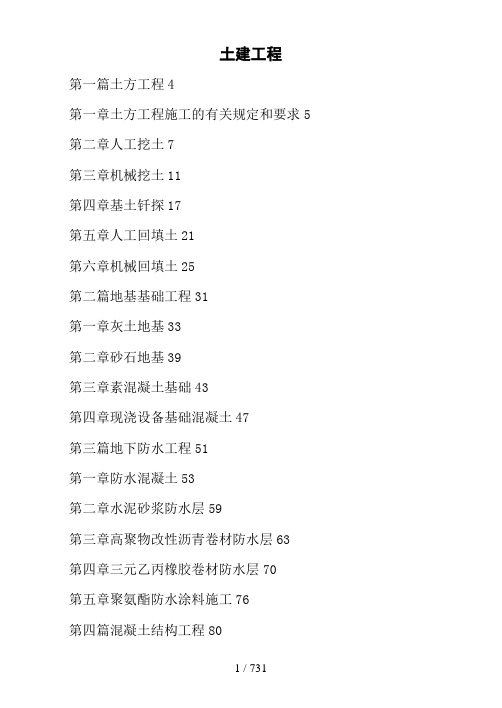 土建工程

第一篇土方工程 4

第一章土方工程施工的有关规定和要求 5

第二章人工挖土 7

第三章机械挖土 11

第四章基土钎探 17

第五章人工回填土 21

第六章机械回填土 25

第二篇地基基础工程 31

第一章灰土地基 33

第二章砂石地基 39

第三章素混凝土基础 43

第四章现浇设备基础混凝土 47

第三篇地下防水工程 51

第一章防水混凝土 53

第二章水泥砂浆防水层 59

第三章高聚物改性沥青卷材防水层 63

第四章三元乙丙橡胶卷材防水层 70

第五章聚氨酯防水涂料施工 76

第四篇混凝土结构工程 80

1 / 731